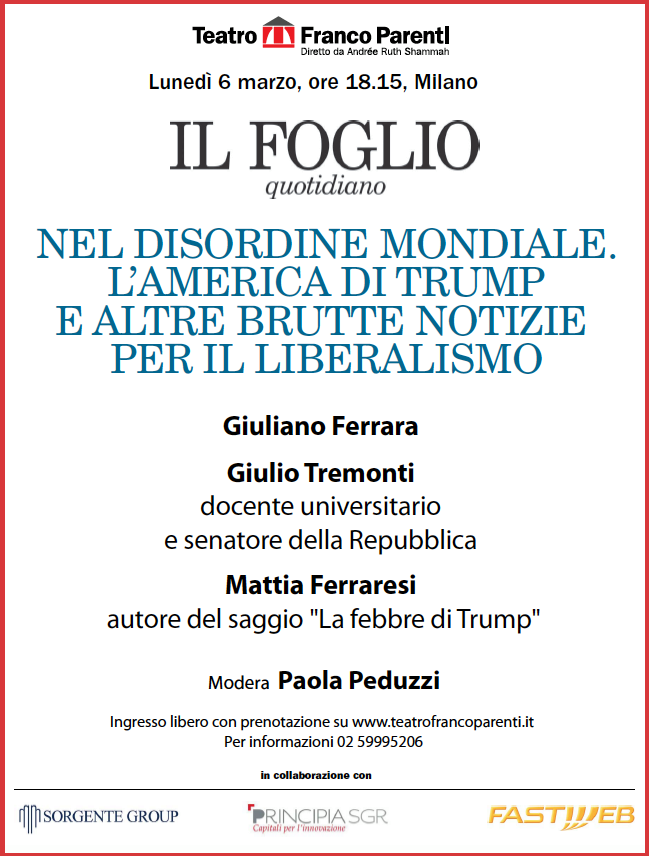 Teatro Franco Parenti
Diretto da Andrée Ruth Shammah

Lunedì 6 marzo, ore 18.15, Milano

IL FOGLIO
quotidiano

NEL DISORDINE MONDIALE.
L'AMERICA DI TRUMP
E ALTRE BRUTTE NOTIZIE
PER IL LIBERALISMO

Giuliano Ferrara

Giulio Tremonti
docente universitario
e senatore della Repubblica

Mattia Ferraresi
autore del saggio "La febbre di Trump"

Modera Paola Peduzzi

Ingresso libero con prenotazione su www.teatrofrancoparenti.it
Per informazioni 02 59995206

in collaborazione con

SORGENTE GROUP

PRINCIPIA SGR
Capitali per l'innovazione

FASTWEB